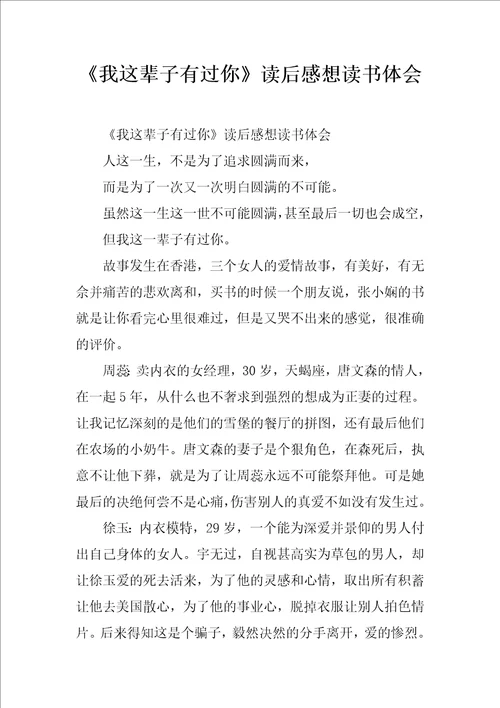 《我这辈子有过你》读后感想读书体会

《我这辈子有过你》读后感想读书体会

人这一生，不是为了追求圆满而来，

而是为了一次又一次明白圆满的不可能。

虽然这一生这一世不可能圆满，甚至最后一切也会成空，

但我这一辈子有过你。

故事发生在香港，三个女人的爱情故事，有美好，有无奈并痛苦的悲欢离和，买书的时候一个朋友说，张小娴的书就是让你看完心里很难过，但是又哭不出来的感觉，很准确的评价。

周蕊 卖内衣的女经理，30岁，天蝎座，唐文森的情人，在一起5年，从什么也不奢求到强烈的想成为正妻的过程。让我记忆深刻的是他们的雪堡的餐厅的拼图，还有最后他们在农场的小奶牛。唐文森的妻子是个狠角色，在森死后，执意不让他下葬，就是为了让周蕊永远不可能祭拜他。可是她最后的决绝何尝不是心痛，伤害别人的真爱不如没有发生过。

徐玉：内衣模特，29岁，一个能为深爱并景仰的男人付出自己身体的女人。宇无过，自视甚高实为草包的男人，却让徐玉爱的死去活来，为了他的灵感和心情，取出所有积蓄让他去美国散心，为了他的事业心，脱掉衣服让别人拍色情片。后来得知这是个骗子，毅然决然的分手离开，爱的惨烈。